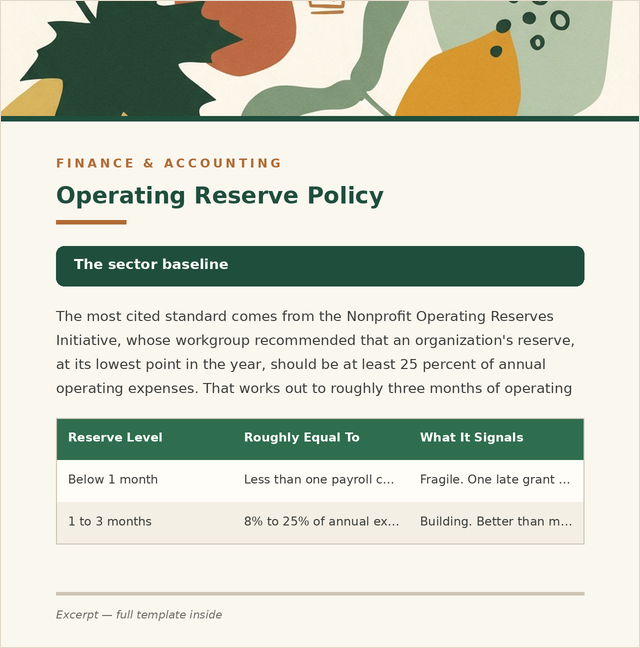 FINANCE & ACCOUNTING

Operating Reserve Policy

The sector baseline

The most cited standard comes from the Nonprofit Operating Reserves Initiative, whose workgroup recommended that an organization's reserve, at its lowest point in the year, should be at least 25 percent of annual operating expenses. That works out to roughly three months of operating

| Reserve Level | Roughly Equal To | What It Signals |
|---|---|---|
| Below 1 month | Less than one payroll c... | Fragile. One late grant ... |
| 1 to 3 months | 8% to 25% of annual ex... | Building. Better than m... |

Excerpt — full template inside